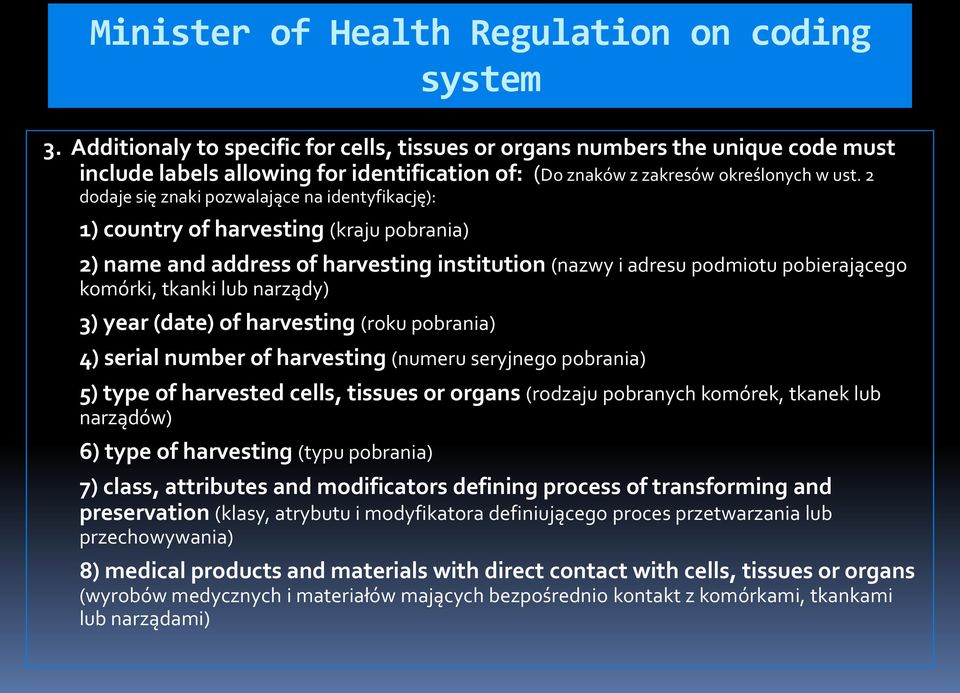 Minister of Health Regulation on coding system

3. Additionaly to specific for cells, tissues or organs numbers the unique code must include labels allowing for identification of: (Do znaków z zakresów określonych w ust. 2 dodaje się znaki pozwalające na identyfikację):

1) country of harvesting (kraju pobrania)

2) name and address of harvesting institution (nazwy i adresu podmiotu pobierającego komórki, tkanki lub narządy)

3) year (date) of harvesting (roku pobrania)

4) serial number of harvesting (numeru seryjnego pobrania)

5) type of harvested cells, tissues or organs (rodzaju pobranych komórek, tkanek lub narządów)

6) type of harvesting (typu pobrania)

7) class, attributes and modificators defining process of transforming and preservation (klasy, atrybutu i modyfikatora definiującego proces przetwarzania lub przechowywania)

8) medical products and materials with direct contact with cells, tissues or organs (wyrobów medycznych i materiałów mających bezpośrednio kontakt z komórkami, tkankami lub narządami)